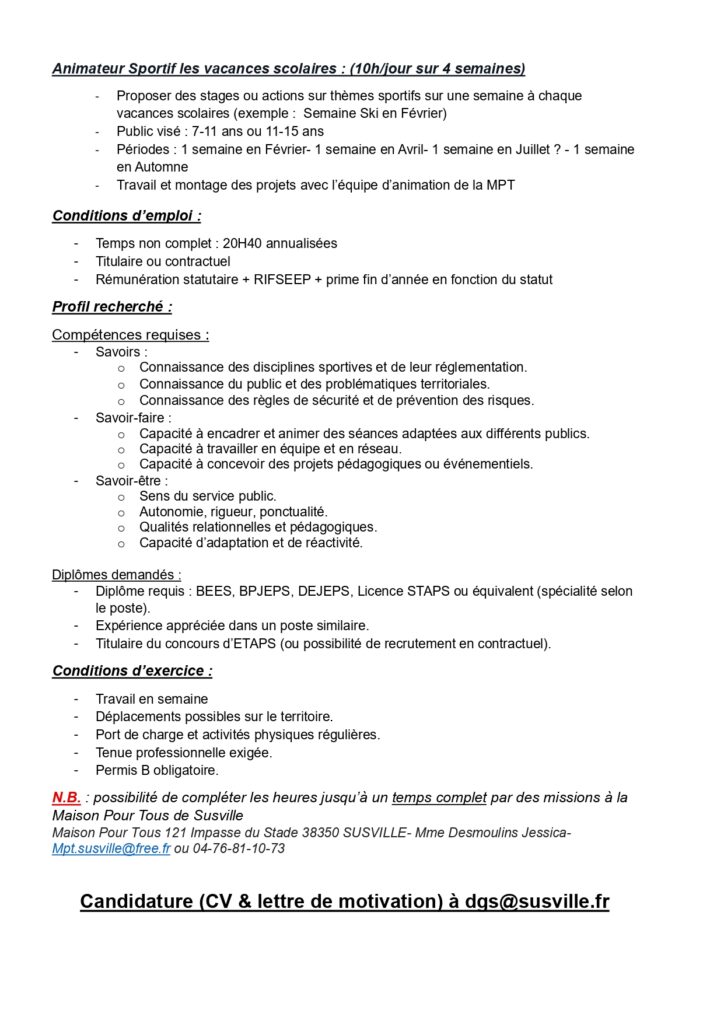 Animateur Sportif les vacances scolaires : (10h/jour sur 4 semaines)

- Proposer des stages ou actions sur thèmes sportifs sur une semaine à chaque vacances scolaires (exemple :  Semaine Ski en Février)
- Public visé : 7-11 ans ou 11-15 ans
- Périodes : 1 semaine en Février- 1 semaine en Avril- 1 semaine en Juillet ? - 1 semaine en Automne
- Travail et montage des projets avec l'équipe d'animation de la MPT

Conditions d'emploi :

- Temps non complet : 20H40 annualisées
- Titulaire ou contractuel
- Rémunération statutaire + RIFSEEP + prime fin d'année en fonction du statut

Profil recherché :

Compétences requises :
- Savoirs :
o Connaissance des disciplines sportives et de leur réglementation.
o Connaissance du public et des problématiques territoriales.
o Connaissance des règles de sécurité et de prévention des risques.
- Savoir-faire :
o Capacité à encadrer et animer des séances adaptées aux différents publics.
o Capacité à travailler en équipe et en réseau.
o Capacité à concevoir des projets pédagogiques ou événementiels.
- Savoir-être :
o Sens du service public.
o Autonomie, rigueur, ponctualité.
o Qualités relationnelles et pédagogiques.
o Capacité d'adaptation et de réactivité.

Diplômes demandés :
- Diplôme requis : BEES, BPJEPS, DEJEPS, Licence STAPS ou équivalent (spécialité selon le poste).
- Expérience appréciée dans un poste similaire.
- Titulaire du concours d'ETAPS (ou possibilité de recrutement en contractuel).

Conditions d'exercice :

- Travail en semaine
- Déplacements possibles sur le territoire.
- Port de charge et activités physiques régulières.
- Tenue professionnelle exigée.
- Permis B obligatoire.

N.B. : possibilité de compléter les heures jusqu'à un temps complet par des missions à la Maison Pour Tous de Susville
Maison Pour Tous 121 Impasse du Stade 38350 SUSVILLE- Mme Desmoulins Jessica- Mpt.susville@free.fr ou 04-76-81-10-73

Candidature (CV & lettre de motivation) à dgs@susville.fr